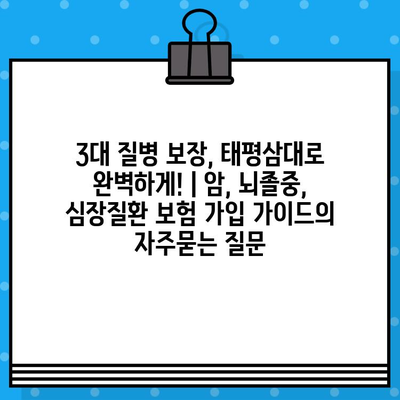 3대 질병 보장, 태평삼대로 완벽하게! | 암, 뇌졸중, 심장질환 보험 가입 가이드의 자주묻는 질문